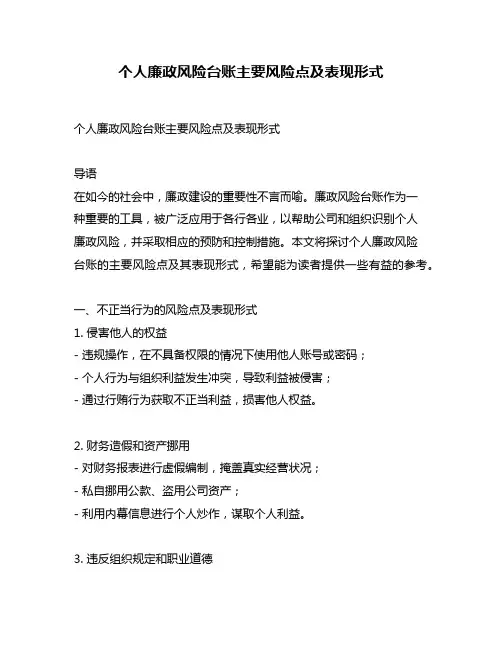 个人廉政风险台账主要风险点及表现形式

个人廉政风险台账主要风险点及表现形式

导语
在如今的社会中，廉政建设的重要性不言而喻。廉政风险台账作为一种重要的工具，被广泛应用于各行各业，以帮助公司和组织识别个人廉政风险，并采取相应的预防和控制措施。本文将探讨个人廉政风险台账的主要风险点及其表现形式，希望能为读者提供一些有益的参考。

一、不正当行为的风险点及表现形式
1. 侵害他人的权益
- 违规操作，在不具备权限的情况下使用他人账号或密码；
- 个人行为与组织利益发生冲突，导致利益被侵害；
- 通过行贿行为获取不正当利益，损害他人权益。

2. 财务造假和资产挪用
- 对财务报表进行虚假编制，掩盖真实经营状况；
- 私自挪用公款、盗用公司资产；
- 利用内幕信息进行个人炒作，谋取个人利益。

3. 违反组织规定和职业道德